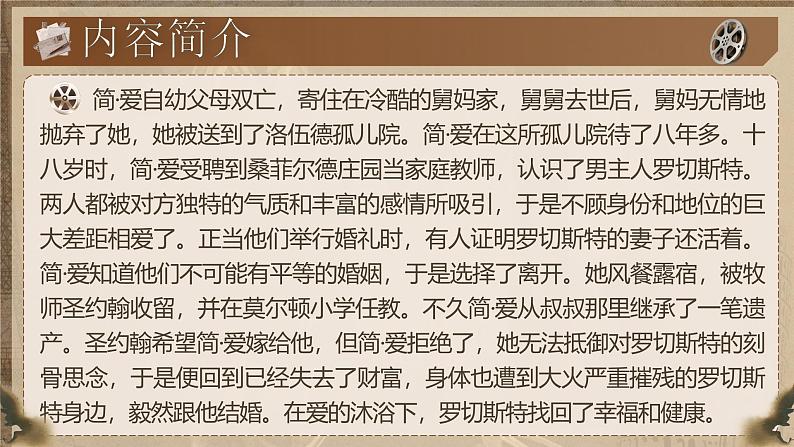 内容简介

简·爱自幼父母双亡，寄住在冷酷的舅妈家，舅舅去世后，舅妈无情地抛弃了她，她被送到了洛伍德孤儿院。简·爱在这所孤儿院待了八年多。十八岁时，简·爱受聘到桑菲尔德庄园当家庭教师，认识了男主人罗切斯特。两人都被对方独特的气质和丰富的感情所吸引，于是不顾身份和地位的巨大差距相爱了。正当他们举行婚礼时，有人证明罗切斯特的妻子还活着。简·爱知道他们不可能有平等的婚姻，于是选择了离开。她风餐露宿，被牧师圣约翰收留，并在莫尔顿小学任教。不久简·爱从叔叔那里继承了一笔遗产。圣约翰希望简·爱嫁给他，但简·爱拒绝了，她无法抵御对罗切斯特的刻骨思念，于是便回到已经失去了财富，身体也遭到大火严重摧残的罗切斯特身边，毅然跟他结婚。在爱的沐浴下，罗切斯特找回了幸福和健康。